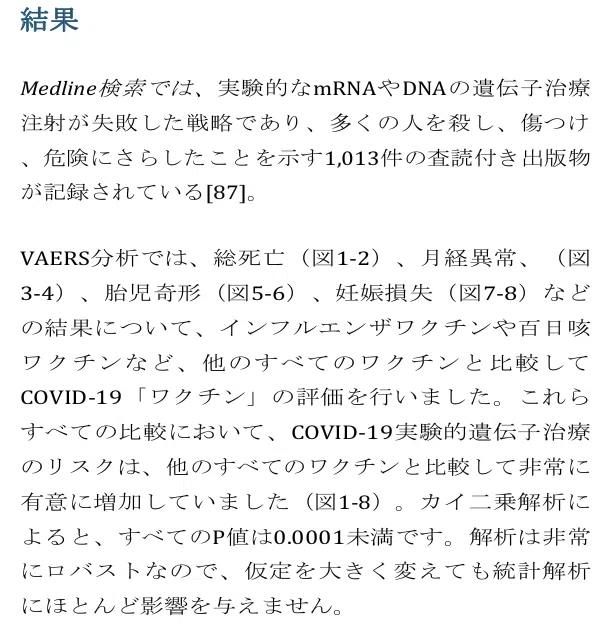 結果

Medline検索では、実験的なmRNAやDNAの遺伝子治療注射が失敗した戦略であり、多くの人を殺し、傷つけ、危険にさらしたことを示す1,013件の査読付き出版物が記録されている[87]。

VAERS分析では、総死亡（図1-2）、月経異常、（図3-4）、胎児奇形（図5-6）、妊娠損失（図7-8）などの結果について、インフルエンザワクチンや百日咳ワクチンなど、他のすべてのワクチンと比較してCOVID-19「ワクチン」の評価を行いました。これらすべての比較において、COVID-19実験的遺伝子治療のリスクは、他のすべてのワクチンと比較して非常に有意に増加していました（図1-8）。カイ二乗解析によると、すべてのP値は0.0001未満です。解析は非常にロバストなので、仮定を大きく変えても統計解析にほとんど影響を与えません。